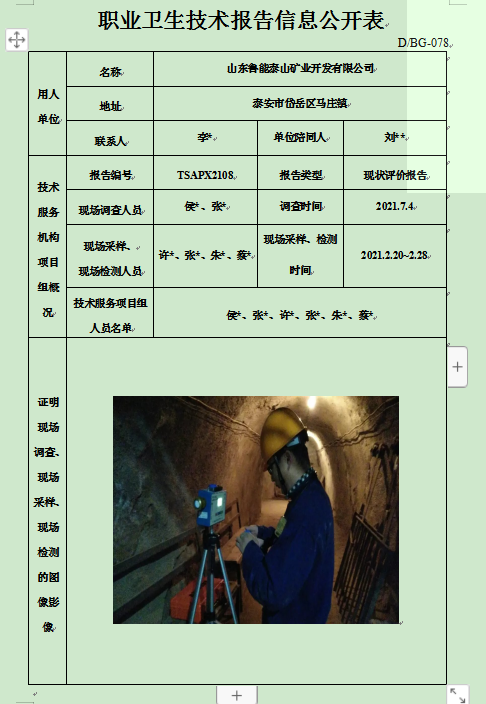 职业卫生技术报告信息公开表

D/BG-078

| 用人单位 | 名称 | 山东鲁能泰山矿业开发有限公司 | | |
|---|---|---|---|---|
| | 地址 | 泰安市岱岳区马庄镇 | | |
| | 联系人 | 李* | 单位陪同人 | 刘** |
| 技术服务机构项目组概况 | 报告编号 | TSAPX2108 | 报告类型 | 现状评价报告 |
| | 现场调查人员 | 侯*、张* | 调查时间 | 2021.7.4 |
| | 现场采样、现场检测人员 | 许*、张*、朱*、蔡* | 现场采样、检测时间 | 2021.2.20~2.28 |
| | 技术服务项目组人员名单 | 侯*、张*、许*、张*、朱*、蔡* | | |
| 证明现场调查、现场采样、现场检测的图像影像 | | | | |